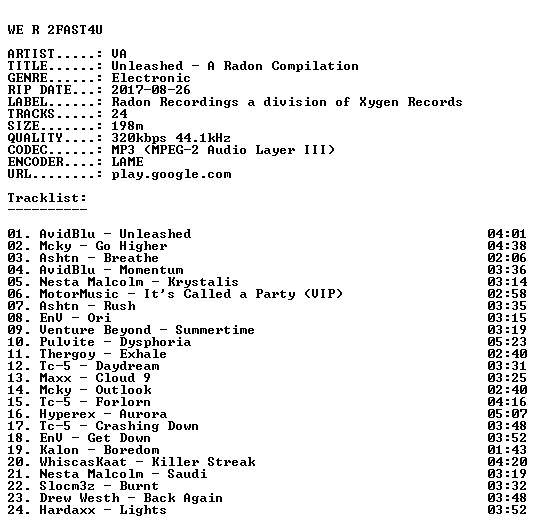 WE R 2FAST4U

ARTIST.....: VA
TITLE......: Unleashed - A Radon Compilation
GENRE......: Electronic
RIP DATE...: 2017-08-26
LABEL......: Radon Recordings a division of Xygen Records
TRACKS.....: 24
SIZE.......: 198m
QUALITY....: 320kbps 44.1kHz
CODEC......: MP3 (MPEG-2 Audio Layer III)
ENCODER....: LAME
URL........: play.google.com

Tracklist:
----------

01. AvidBlu - Unleashed 04:01
02. Mcky - Go Higher 04:38
03. Ashtn - Breathe 02:06
04. AvidBlu - Momentum 03:36
05. Nesta Malcolm - Krystalis 03:14
06. MotorMusic - It's Called a Party (VIP) 02:58
07. Ashtn - Rush 03:35
08. EnV - Ori 03:15
09. Venture Beyond - Summertime 03:19
10. Pulvite - Dysphoria 05:23
11. Thergoy - Exhale 02:40
12. Tc-5 - Daydream 03:31
13. Maxx - Cloud 9 03:25
14. Mcky - Outlook 02:40
15. Tc-5 - Forlorn 04:16
16. Hyperex - Aurora 05:07
17. Tc-5 - Crashing Down 03:48
18. EnV - Get Down 03:52
19. Kalon - Boredom 01:43
20. WhiscasKaat - Killer Streak 04:20
21. Nesta Malcolm - Saudi 03:19
22. Slocm3z - Burnt 03:32
23. Drew Westh - Back Again 03:48
24. Hardaxx - Lights 03:52